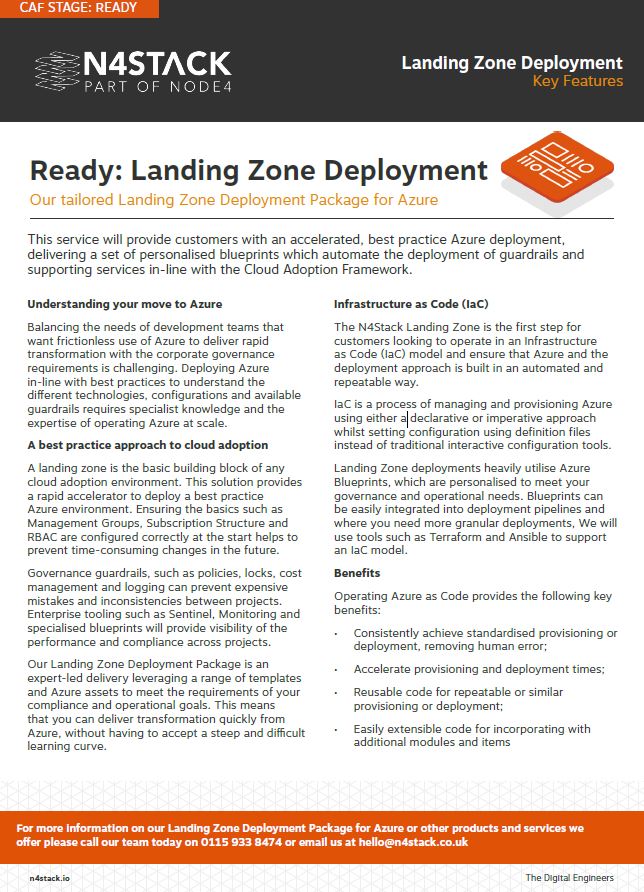 CAF STAGE: READY

N4STACK
PART OF NODE4

Landing Zone Deployment
Key Features

Ready: Landing Zone Deployment

Our tailored Landing Zone Deployment Package for Azure

This service will provide customers with an accelerated, best practice Azure deployment, delivering a set of personalised blueprints which automate the deployment of guardrails and supporting services in-line with the Cloud Adoption Framework.

Understanding your move to Azure

Balancing the needs of development teams that want frictionless use of Azure to deliver rapid transformation with the corporate governance requirements is challenging. Deploying Azure in-line with best practices to understand the different technologies, configurations and available guardrails requires specialist knowledge and the expertise of operating Azure at scale.

A best practice approach to cloud adoption

A landing zone is the basic building block of any cloud adoption environment. This solution provides a rapid accelerator to deploy a best practice Azure environment. Ensuring the basics such as Management Groups, Subscription Structure and RBAC are configured correctly at the start helps to prevent time-consuming changes in the future.

Governance guardrails, such as policies, locks, cost management and logging can prevent expensive mistakes and inconsistencies between projects. Enterprise tooling such as Sentinel, Monitoring and specialised blueprints will provide visibility of the performance and compliance across projects.

Our Landing Zone Deployment Package is an expert-led delivery leveraging a range of templates and Azure assets to meet the requirements of your compliance and operational goals. This means that you can deliver transformation quickly from Azure, without having to accept a steep and difficult learning curve.

Infrastructure as Code (IaC)

The N4Stack Landing Zone is the first step for customers looking to operate in an Infrastructure as Code (IaC) model and ensure that Azure and the deployment approach is built in an automated and repeatable way.

IaC is a process of managing and provisioning Azure using either a declarative or imperative approach whilst setting configuration using definition files instead of traditional interactive configuration tools.

Landing Zone deployments heavily utilise Azure Blueprints, which are personalised to meet your governance and operational needs. Blueprints can be easily integrated into deployment pipelines and where you need more granular deployments, We will use tools such as Terraform and Ansible to support an IaC model.

Benefits

Operating Azure as Code provides the following key benefits:

• Consistently achieve standardised provisioning or deployment, removing human error;

• Accelerate provisioning and deployment times;

• Reusable code for repeatable or similar provisioning or deployment;

• Easily extensible code for incorporating with additional modules and items

For more information on our Landing Zone Deployment Package for Azure or other products and services we offer please call our team today on 0115 933 8474 or email us at hello@n4stack.co.uk

n4stack.io

The Digital Engineers